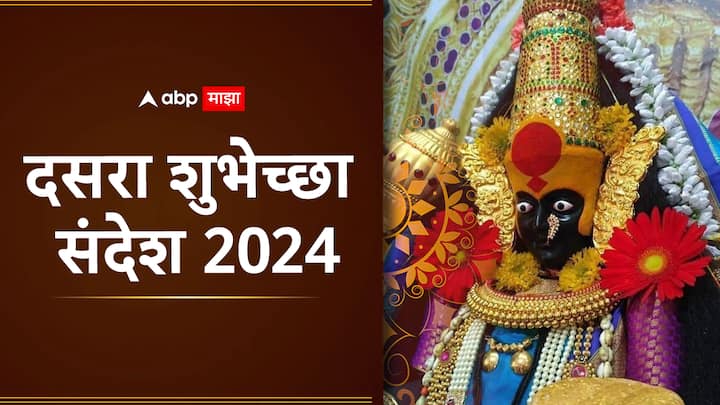 abp माझा

दसरा शुभेच्छा संदेश 2024